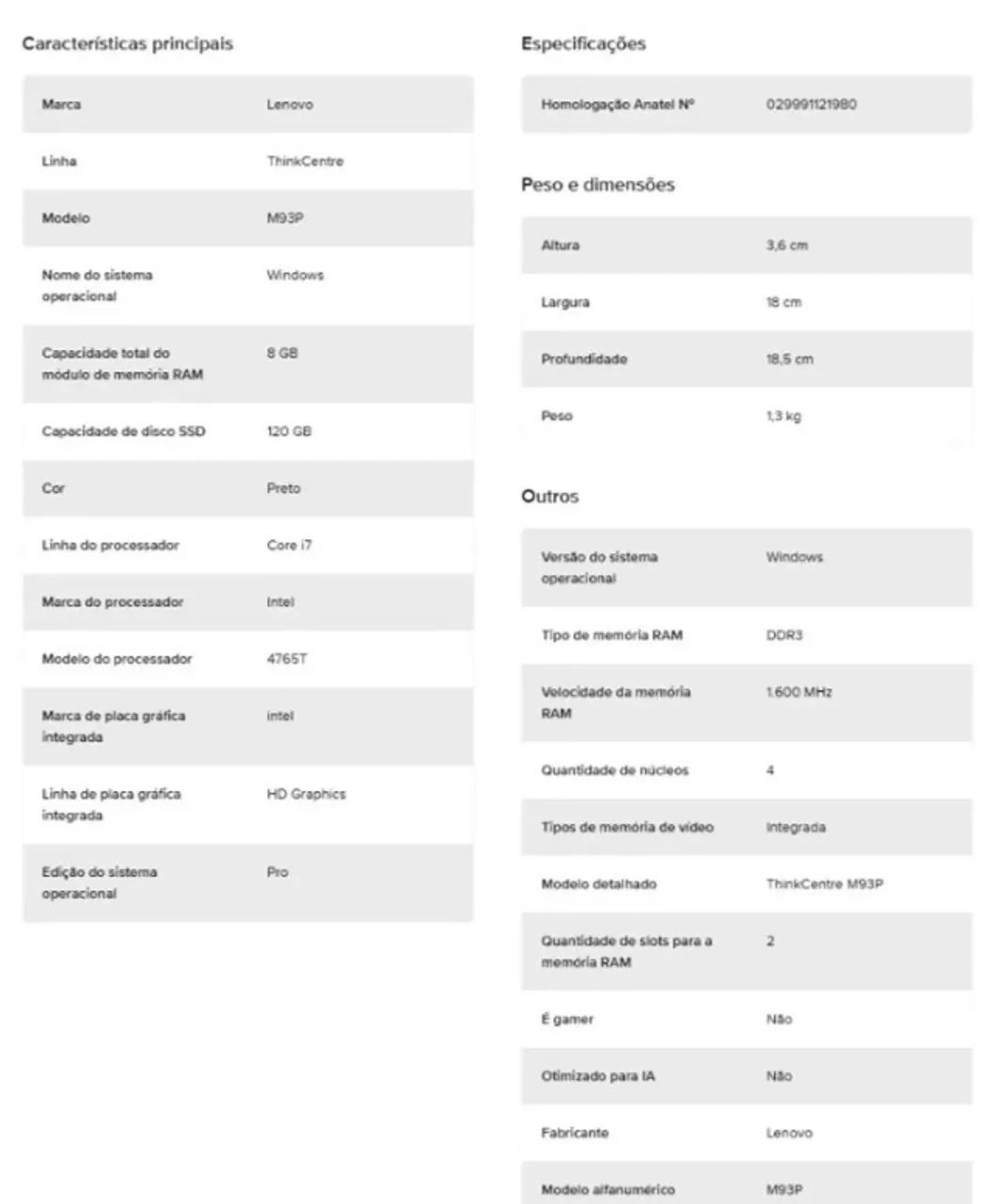 Características principais

| | |
|---|---|
| Marca | Lenovo |
| Linha | ThinkCentre |
| Modelo | M93P |
| Nome do sistema operacional | Windows |
| Capacidade total do módulo de memória RAM | 8 GB |
| Capacidade de disco SSD | 120 GB |
| Cor | Preto |
| Linha do processador | Core i7 |
| Marca do processador | Intel |
| Modelo do processador | 4765T |
| Marca de placa gráfica integrada | intel |
| Linha de placa gráfica integrada | HD Graphics |
| Edição do sistema operacional | Pro |

Especificações

| | |
|---|---|
| Homologação Anatel Nº | 029991121980 |

Peso e dimensões

| | |
|---|---|
| Altura | 3,6 cm |
| Largura | 18 cm |
| Profundidade | 18,5 cm |
| Peso | 1,3 kg |

Outros

| | |
|---|---|
| Versão do sistema operacional | Windows |
| Tipo de memória RAM | DDR3 |
| Velocidade da memória RAM | 1.600 MHz |
| Quantidade de núcleos | 4 |
| Tipos de memória de vídeo | Integrada |
| Modelo detalhado | ThinkCentre M93P |
| Quantidade de slots para a memória RAM | 2 |
| É gamer | Não |
| Otimizado para IA | Não |
| Fabricante | Lenovo |
| Modelo alfanumérico | M93P |